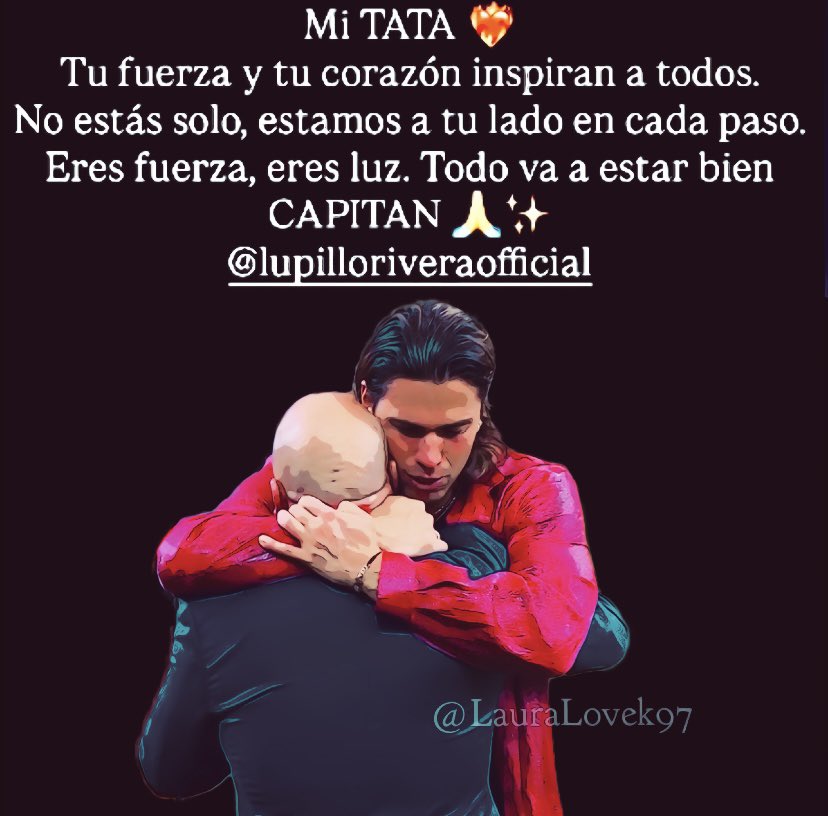 Mi TATA ❤️‍🔥
Tu fuerza y tu corazón inspiran a todos. No estás solo, estamos a tu lado en cada paso. Eres fuerza, eres luz. Todo va a estar bien CAPITAN 🙏✨
@lupilloriveraofficial

@LauraLovek97